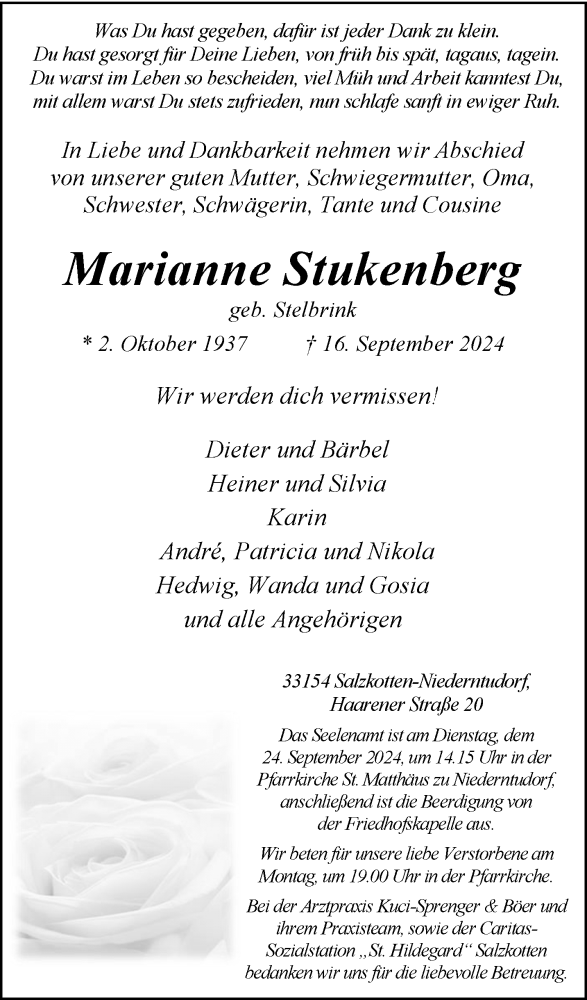 Was Du hast gegeben, dafür ist jeder Dank zu klein.
Du hast gesorgt für Deine Lieben, von früh bis spät, tagaus, tagein.
Du warst im Leben so bescheiden, viel Müh und Arbeit kanntest Du,
mit allem warst Du stets zufrieden, nun schlafe sanft in ewiger Ruh.

In Liebe und Dankbarkeit nehmen wir Abschied
von unserer guten Mutter, Schwiegermutter, Oma,
Schwester, Schwägerin, Tante und Cousine

Marianne Stukenberg

geb. Stelbrink

* 2. Oktober 1937 † 16. September 2024

Wir werden dich vermissen!

Dieter und Bärbel
Heiner und Silvia
Karin
André, Patricia und Nikola
Hedwig, Wanda und Gosia
und alle Angehörigen

33154 Salzkotten-Niederntudorf,
Haarener Straße 20

Das Seelenamt ist am Dienstag, dem 24. September 2024, um 14.15 Uhr in der Pfarrkirche St. Matthäus zu Niederntudorf, anschließend ist die Beerdigung von der Friedhofskapelle aus.

Wir beten für unsere liebe Verstorbene am Montag, um 19.00 Uhr in der Pfarrkirche.

Bei der Arztpraxis Kuci-Sprenger & Böer und ihrem Praxisteam, sowie der Caritas-Sozialstation „St. Hildegard“ Salzkotten bedanken wir uns für die liebevolle Betreuung.